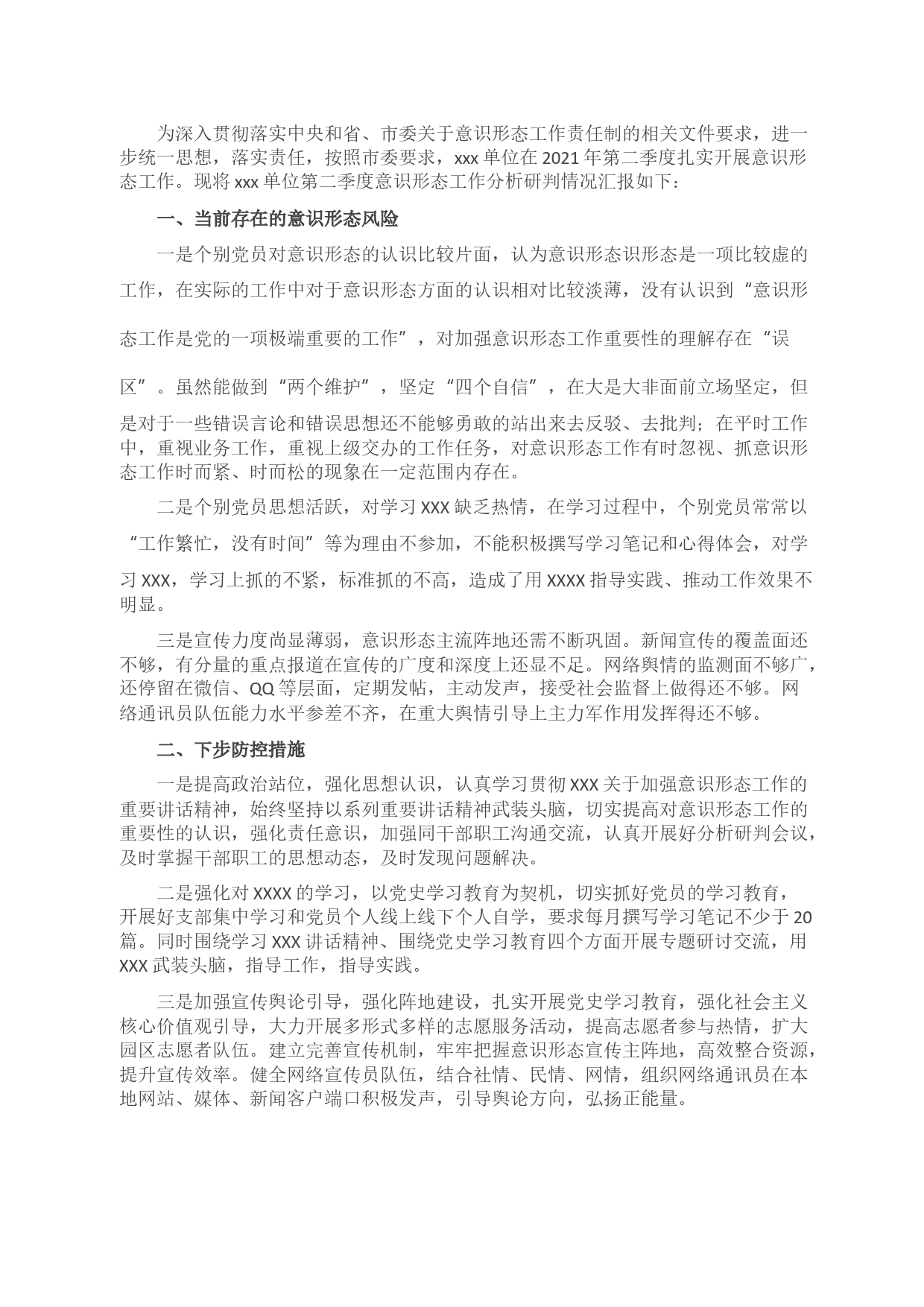 为深入贯彻落实中央和省、市委关于意识形态工作责任制的相关文件要求，进一步统一思想，落实责任，按照市委要求，xxx 单位在 2021 年第二季度扎实开展意识形态工作。现将 xxx 单位第二季度意识形态工作分析研判情况汇报如下：

一、当前存在的意识形态风险

一是个别党员对意识形态的认识比较片面，认为意识形态识形态是一项比较虚的工作，在实际的工作中对于意识形态方面的认识相对比较淡薄，没有认识到“意识形态工作是党的一项极端重要的工作”，对加强意识形态工作重要性的理解存在“误区”。虽然能做到“两个维护”，坚定“四个自信”，在大是大非面前立场坚定，但是对于一些错误言论和错误思想还不能够勇敢的站出来去反驳、去批判；在平时工作中，重视业务工作，重视上级交办的工作任务，对意识形态工作有时忽视、抓意识形态工作时而紧、时而松的现象在一定范围内存在。

二是个别党员思想活跃，对学习 XXX 缺乏热情，在学习过程中，个别党员常常以“工作繁忙，没有时间”等为理由不参加，不能积极撰写学习笔记和心得体会，对学习 XXX，学习上抓的不紧，标准抓的不高，造成了用 XXXX 指导实践、推动工作效果不明显。

三是宣传力度尚显薄弱，意识形态主流阵地还需不断巩固。新闻宣传的覆盖面还不够，有分量的重点报道在宣传的广度和深度上还显不足。网络舆情的监测面不够广，还停留在微信、QQ 等层面，定期发帖，主动发声，接受社会监督上做得还不够。网络通讯员队伍能力水平参差不齐，在重大舆情引导上主力军作用发挥得还不够。

二、下步防控措施

一是提高政治站位，强化思想认识，认真学习贯彻 XXX 关于加强意识形态工作的重要讲话精神，始终坚持以系列重要讲话精神武装头脑，切实提高对意识形态工作的重要性的认识，强化责任意识，加强同干部职工沟通交流，认真开展好分析研判会议，及时掌握干部职工的思想动态，及时发现问题解决。

二是强化对 XXXX 的学习，以党史学习教育为契机，切实抓好党员的学习教育，开展好支部集中学习和党员个人线上线下个人自学，要求每月撰写学习笔记不少于 20 篇。同时围绕学习 XXX 讲话精神、围绕党史学习教育四个方面开展专题研讨交流，用 XXX 武装头脑，指导工作，指导实践。

三是加强宣传舆论引导，强化阵地建设，扎实开展党史学习教育，强化社会主义核心价值观引导，大力开展多形式多样的志愿服务活动，提高志愿者参与热情，扩大园区志愿者队伍。建立完善宣传机制，牢牢把握意识形态宣传主阵地，高效整合资源，提升宣传效率。健全网络宣传员队伍，结合社情、民情、网情，组织网络通讯员在本地网站、媒体、新闻客户端口积极发声，引导舆论方向，弘扬正能量。